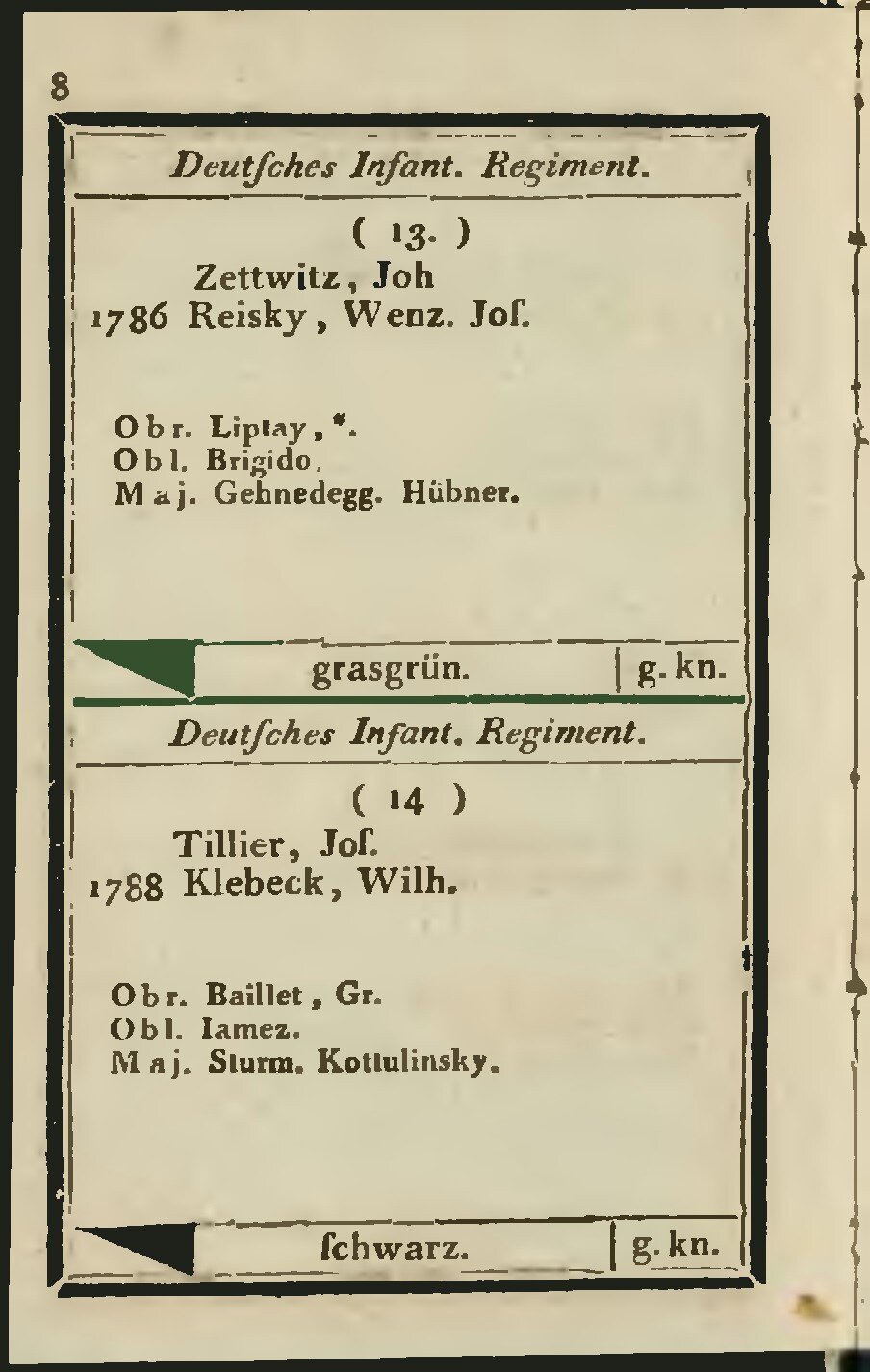 8

Deutſches Infant. Regiment.

( 13. )
Zettwitz, Joh
1786 Reisky, Wenz. Joſ.

Obr. Liptay, *.
Obl. Brigido.
Maj. Gehnedegg. Hübner.

grasgrün. | g. kn.

Deutſches Infant. Regiment.

( 14 )
Tillier, Joſ.
1788 Klebeck, Wilh.

Obr. Baillet, Gr.
Obl. Iamez.
Maj. Sturm. Kottulinsky.

ſchwarz. | g. kn.